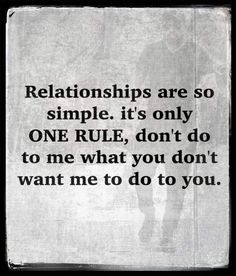 Relationships are so simple. it's only ONE RULE, don't do to me what you don't want me to do to you.